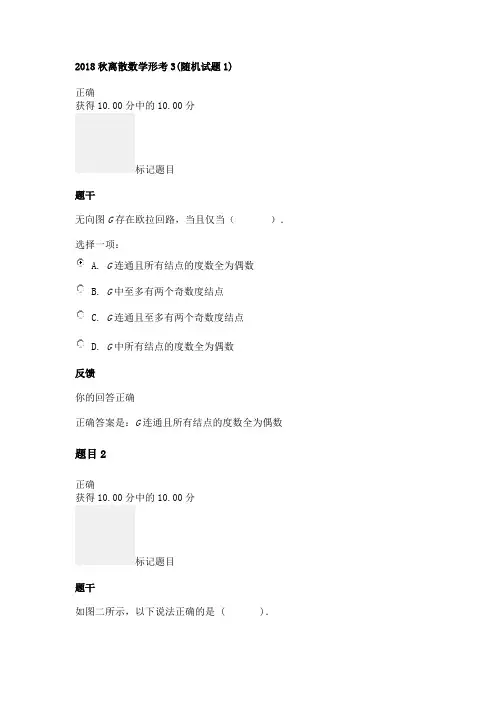 2018 秋离散数学形考 3(随机试题 1)

正确
获得 10.00 分中的 10.00 分

标记题目

题干

无向图 $G$ 存在欧拉回路，当且仅当（　　）.

选择一项：

A. $G$ 连通且所有结点的度数全为偶数

B. $G$ 中至多有两个奇数度结点

C. $G$ 连通且至多有两个奇数度结点

D. $G$ 中所有结点的度数全为偶数

反馈

你的回答正确

正确答案是：$G$ 连通且所有结点的度数全为偶数

题目 2

正确
获得 10.00 分中的 10.00 分

标记题目

题干

如图二所示，以下说法正确的是（　　）.